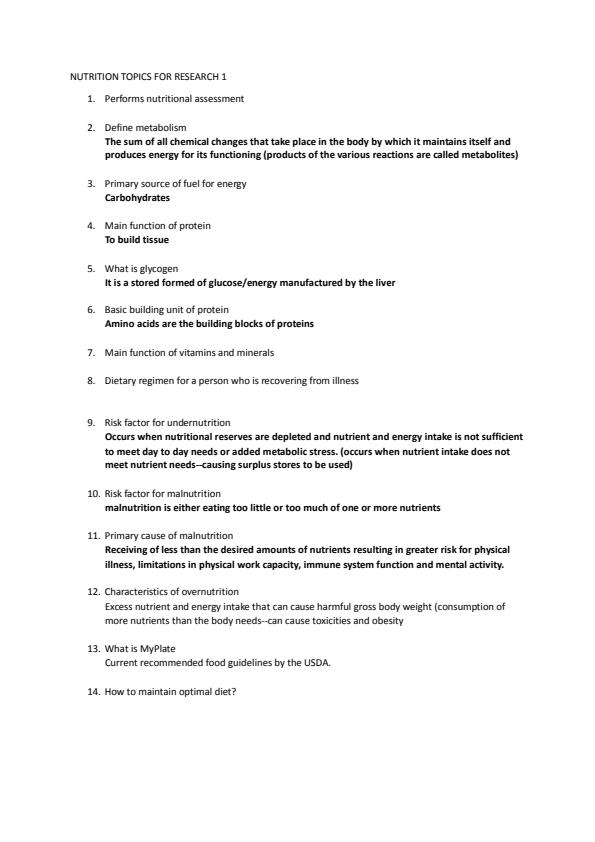 NUTRITION TOPICS FOR RESEARCH 1

1. Performs nutritional assessment

2. Define metabolism
The sum of all chemical changes that take place in the body by which it maintains itself and produces energy for its functioning (products of the various reactions are called metabolites)

3. Primary source of fuel for energy
Carbohydrates

4. Main function of protein
To build tissue

5. What is glycogen
It is a stored formed of glucose/energy manufactured by the liver

6. Basic building unit of protein
Amino acids are the building blocks of proteins

7. Main function of vitamins and minerals

8. Dietary regimen for a person who is recovering from illness

9. Risk factor for undernutrition
Occurs when nutritional reserves are depleted and nutrient and energy intake is not sufficient to meet day to day needs or added metabolic stress. (occurs when nutrient intake does not meet nutrient needs--causing surplus stores to be used)

10. Risk factor for malnutrition
malnutrition is either eating too little or too much of one or more nutrients

11. Primary cause of malnutrition
Receiving of less than the desired amounts of nutrients resulting in greater risk for physical illness, limitations in physical work capacity, immune system function and mental activity.

12. Characteristics of overnutrition
Excess nutrient and energy intake that can cause harmful gross body weight (consumption of more nutrients than the body needs--can cause toxicities and obesity

13. What is MyPlate
Current recommended food guidelines by the USDA.

14. How to maintain optimal diet?